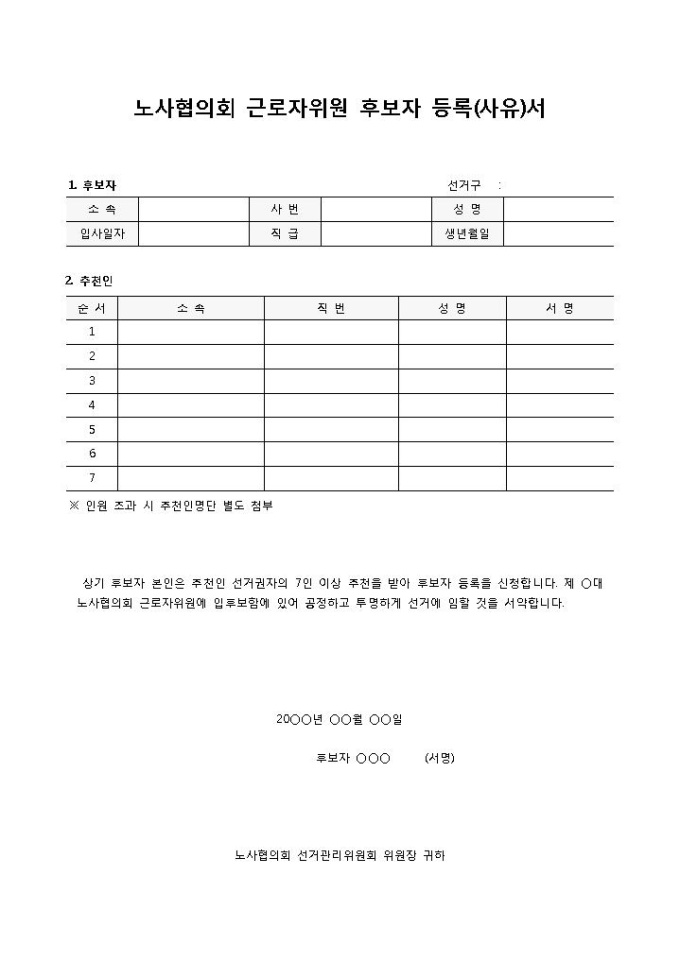 노사협의회 근로자위원 후보자 등록(사유)서

1. 후보자

선거구 :

| 소 속 | | 사 번 | | 성 명 | |
|---|---|---|---|---|---|
| 입사일자 | | 직 급 | | 생년월일 | |

2. 추천인

| 순 서 | 소 속 | 직 번 | 성 명 | 서 명 |
|---|---|---|---|---|
| 1 | | | | |
| 2 | | | | |
| 3 | | | | |
| 4 | | | | |
| 5 | | | | |
| 6 | | | | |
| 7 | | | | |

※ 인원 초과 시 추천인명단 별도 첨부

상기 후보자 본인은 추천인 선거권자의 7인 이상 추천을 받아 후보자 등록을 신청합니다. 제 ○대 노사협의회 근로자위원에 입후보함에 있어 공정하고 투명하게 선거에 임할 것을 서약합니다.

20○○년 ○○월 ○○일

후보자 ○○○ (서명)

노사협의회 선거관리위원회 위원장 귀하